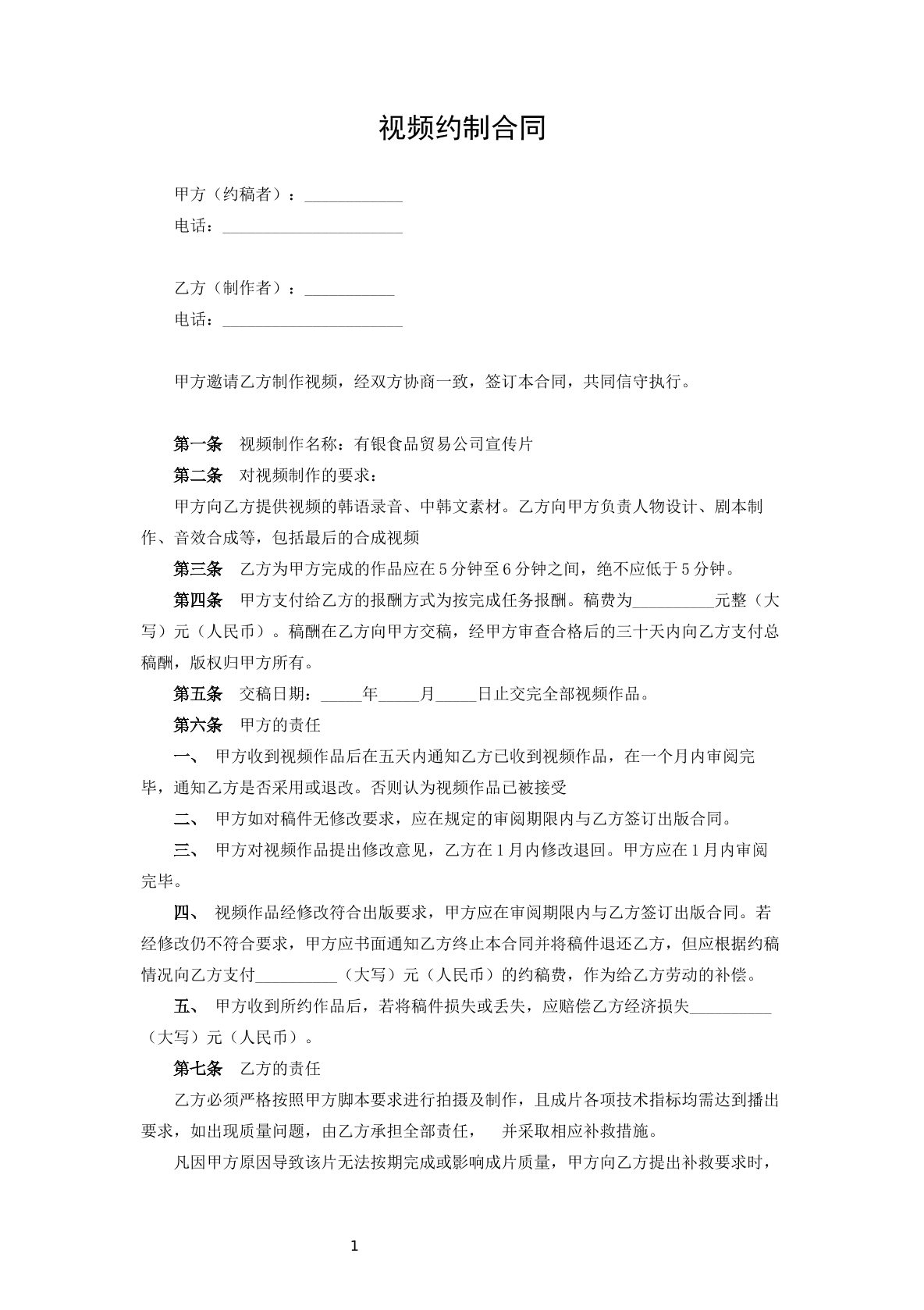 视频约制合同

甲方（约稿者）：____________
电话：______________________

乙方（制作者）：___________
电话：______________________

甲方邀请乙方制作视频，经双方协商一致，签订本合同，共同信守执行。

第一条　视频制作名称：有银食品贸易公司宣传片

第二条　对视频制作的要求：

甲方向乙方提供视频的韩语录音、中韩文素材。乙方向甲方负责人物设计、剧本制作、音效合成等，包括最后的合成视频

第三条　乙方为甲方完成的作品应在5分钟至6分钟之间，绝不应低于5分钟。

第四条　甲方支付给乙方的报酬方式为按完成任务报酬。稿费为__________元整（大写）元（人民币）。稿酬在乙方向甲方交稿，经甲方审查合格后的三十天内向乙方支付总稿酬，版权归甲方所有。

第五条　交稿日期：_____年_____月_____日止交完全部视频作品。

第六条　甲方的责任

一、　甲方收到视频作品后在五天内通知乙方已收到视频作品，在一个月内审阅完毕，通知乙方是否采用或退改。否则认为视频作品已被接受

二、　甲方如对稿件无修改要求，应在规定的审阅期限内与乙方签订出版合同。

三、　甲方对视频作品提出修改意见，乙方在1月内修改退回。甲方应在1月内审阅完毕。

四、　视频作品经修改符合出版要求，甲方应在审阅期限内与乙方签订出版合同。若经修改仍不符合要求，甲方应书面通知乙方终止本合同并将稿件退还乙方，但应根据约稿情况向乙方支付__________（大写）元（人民币）的约稿费，作为给乙方劳动的补偿。

五、　甲方收到所约作品后，若将稿件损失或丢失，应赔偿乙方经济损失__________（大写）元（人民币）。

第七条　乙方的责任

乙方必须严格按照甲方脚本要求进行拍摄及制作，且成片各项技术指标均需达到播出要求，如出现质量问题，由乙方承担全部责任，　并采取相应补救措施。

凡因甲方原因导致该片无法按期完成或影响成片质量，甲方向乙方提出补救要求时，

1